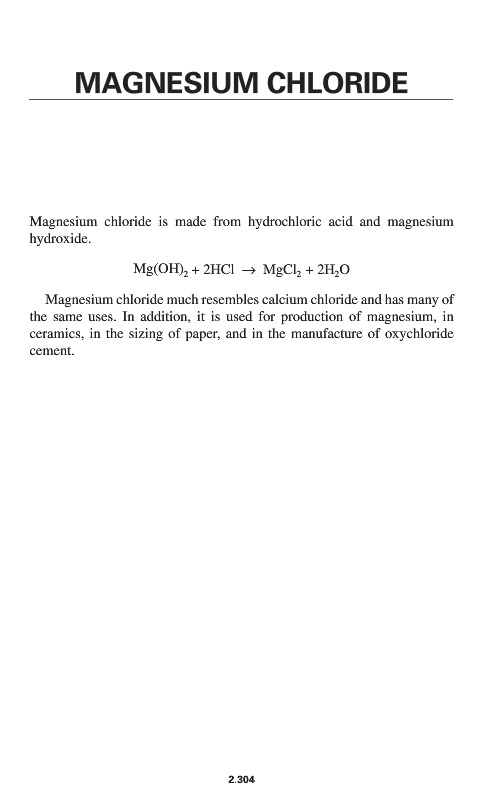 MAGNESIUM CHLORIDE

Magnesium chloride is made from hydrochloric acid and magnesium hydroxide.

$Mg(OH)_2 + 2HCl \rightarrow MgCl_2 + 2H_2O$

Magnesium chloride much resembles calcium chloride and has many of the same uses. In addition, it is used for production of magnesium, in ceramics, in the sizing of paper, and in the manufacture of oxychloride cement.

2.304